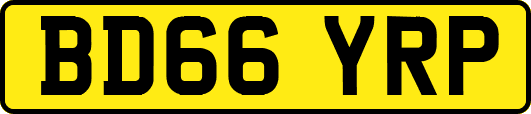 BD66 YRP